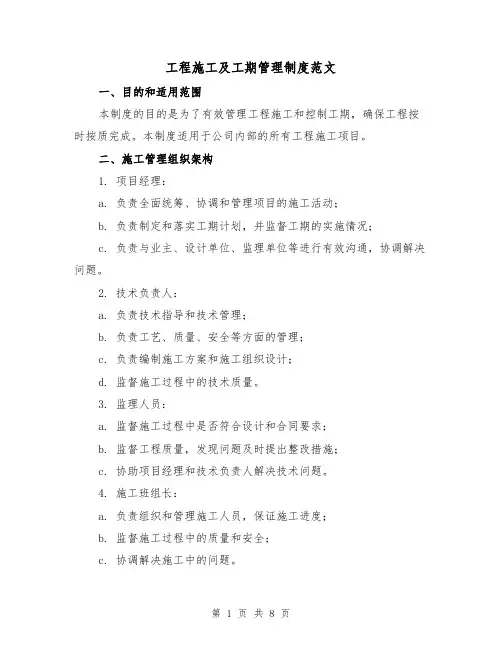 工程施工及工期管理制度范文

一、目的和适用范围

本制度的目的是为了有效管理工程施工和控制工期，确保工程按时按质完成。本制度适用于公司内部的所有工程施工项目。

二、施工管理组织架构

1. 项目经理：

a. 负责全面统筹、协调和管理项目的施工活动；

b. 负责制定和落实工期计划，并监督工期的实施情况；

c. 负责与业主、设计单位、监理单位等进行有效沟通，协调解决问题。

2. 技术负责人：

a. 负责技术指导和技术管理；

b. 负责工艺、质量、安全等方面的管理；

c. 负责编制施工方案和施工组织设计；

d. 监督施工过程中的技术质量。

3. 监理人员：

a. 监督施工过程中是否符合设计和合同要求；

b. 监督工程质量，发现问题及时提出整改措施；

c. 协助项目经理和技术负责人解决技术问题。

4. 施工班组长：

a. 负责组织和管理施工人员，保证施工进度；

b. 监督施工过程中的质量和安全；

c. 协调解决施工中的问题。

第 1 页 共 8 页